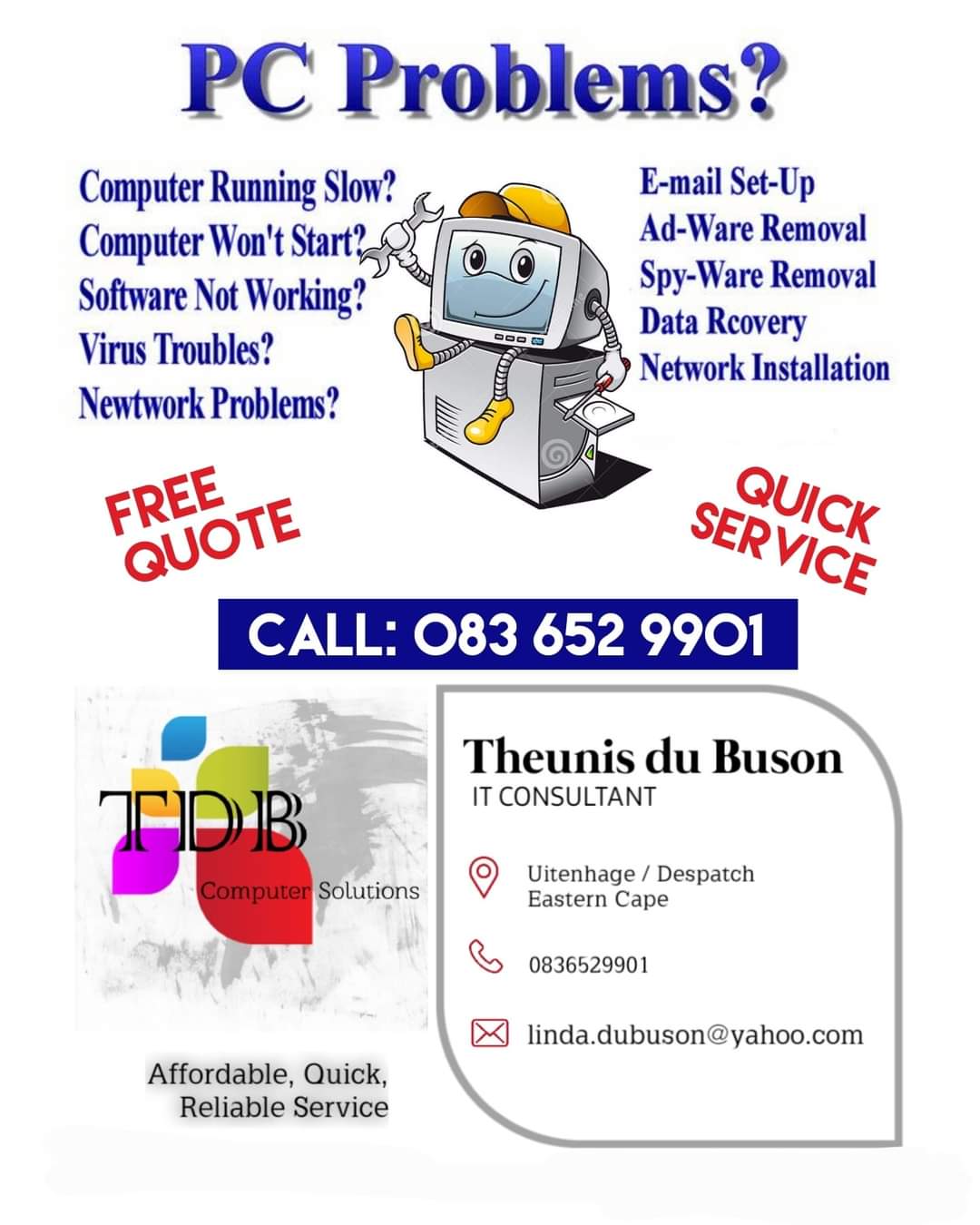 PC Problems?

Computer Running Slow?
Computer Won't Start?
Software Not Working?
Virus Troubles?
Newtwork Problems?

E-mail Set-Up
Ad-Ware Removal
Spy-Ware Removal
Data Rcovery
Network Installation

FREE QUOTE

QUICK SERVICE

CALL: 083 652 9901

TDB
Computer Solutions

Affordable, Quick, Reliable Service

Theunis du Buson
IT CONSULTANT

Uitenhage / Despatch
Eastern Cape

0836529901

linda.dubuson@yahoo.com